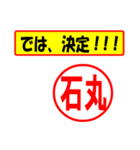 では、決定！！！

石丸